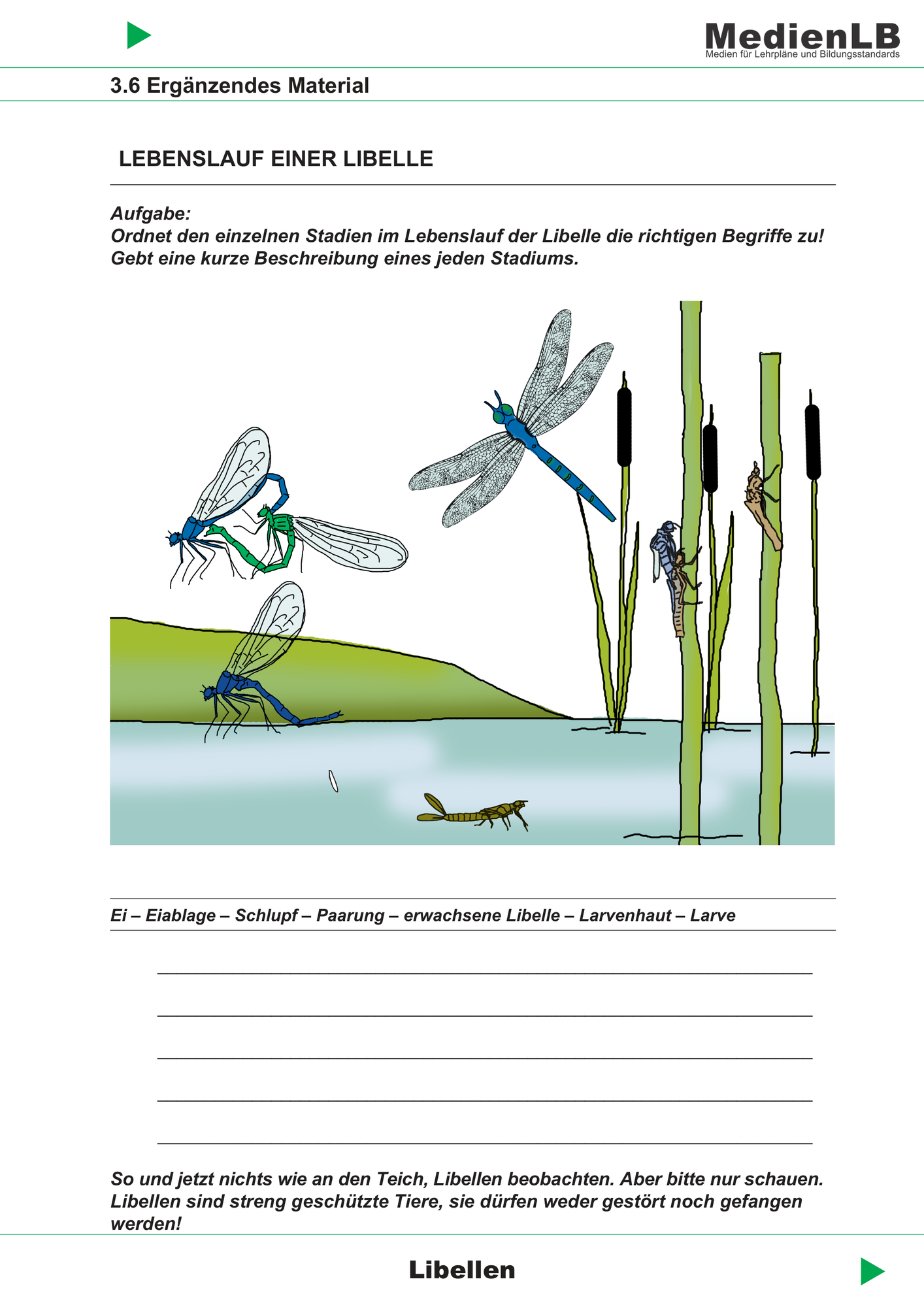 MedienLB
Medien für Lehrpläne und Bildungsstandards

3.6 Ergänzendes Material

LEBENSLAUF EINER LIBELLE

Aufgabe:
Ordnet den einzelnen Stadien im Lebenslauf der Libelle die richtigen Begriffe zu!
Gebt eine kurze Beschreibung eines jeden Stadiums.

Ei – Eiablage – Schlupf – Paarung – erwachsene Libelle – Larvenhaut – Larve

____
____
____
____
____

So und jetzt nichts wie an den Teich, Libellen beobachten. Aber bitte nur schauen. Libellen sind streng geschützte Tiere, sie dürfen weder gestört noch gefangen werden!

Libellen